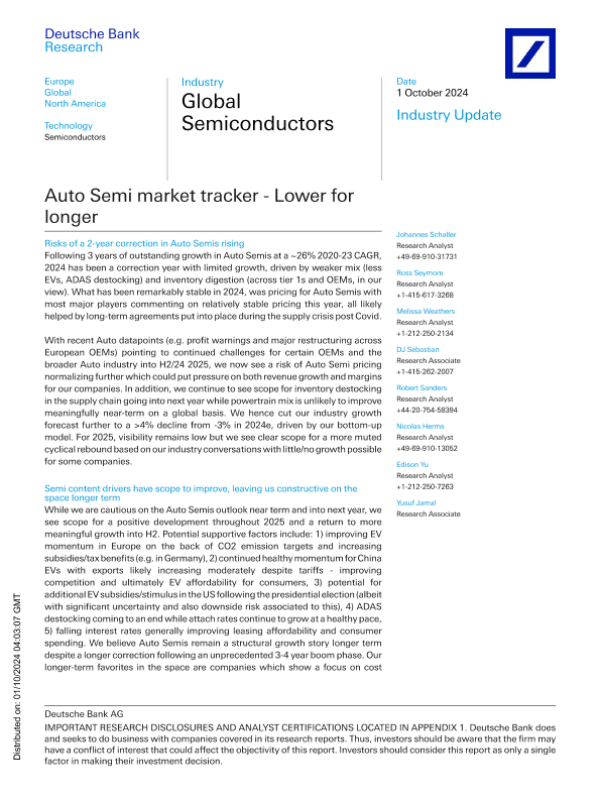 Deutsche Bank Research

Europe
Global
North America

Technology
Semiconductors

Industry
Global Semiconductors

Date
1 October 2024

Industry Update

Auto Semi market tracker - Lower for longer

Risks of a 2-year correction in Auto Semis rising
Following 3 years of outstanding growth in Auto Semis at a ~26% 2020-23 CAGR, 2024 has been a correction year with limited growth, driven by weaker mix (less EVs, ADAS destocking) and inventory digestion (across tier 1s and OEMs, in our view). What has been remarkably stable in 2024, was pricing for Auto Semis with most major players commenting on relatively stable pricing this year, all likely helped by long-term agreements put into place during the supply crisis post Covid.

With recent Auto datapoints (e.g. profit warnings and major restructuring across European OEMs) pointing to continued challenges for certain OEMs and the broader Auto industry into H2/24 2025, we now see a risk of Auto Semi pricing normalizing further which could put pressure on both revenue growth and margins for our companies. In addition, we continue to see scope for inventory destocking in the supply chain going into next year while powertrain mix is unlikely to improve meaningfully near-term on a global basis. We hence cut our industry growth forecast further to a >4% decline from -3% in 2024e, driven by our bottom-up model. For 2025, visibility remains low but we see clear scope for a more muted cyclical rebound based on our industry conversations with little/no growth possible for some companies.

Semi content drivers have scope to improve, leaving us constructive on the space longer term
While we are cautious on the Auto Semis outlook near term and into next year, we see scope for a positive development throughout 2025 and a return to more meaningful growth into H2. Potential supportive factors include: 1) improving EV momentum in Europe on the back of CO2 emission targets and increasing subsidies/tax benefits (e.g. in Germany), 2) continued healthy momentum for China EVs with exports likely increasing moderately despite tariffs - improving competition and ultimately EV affordability for consumers, 3) potential for additional EV subsidies/stimulus in the US following the presidential election (albeit with significant uncertainty and also downside risk associated to this), 4) ADAS destocking coming to an end while attach rates continue to grow at a healthy pace, 5) falling interest rates generally improving leasing affordability and consumer spending. We believe Auto Semis remain a structural growth story longer term despite a longer correction following an unprecedented 3-4 year boom phase. Our longer-term favorites in the space are companies which show a focus on cost

Johannes Schaller
Research Analyst
+49-69-910-31731

Ross Seymore
Research Analyst
+1-415-617-3268

Melissa Weathers
Research Analyst
+1-212-250-2134

DJ Sebastian
Research Associate
+1-415-262-2007

Robert Sanders
Research Analyst
+44-20-754-58394

Nicolas Herms
Research Analyst
+49-69-910-13052

Edison Yu
Research Analyst
+1-212-250-7263

Yusuf Jamal
Research Associate

Distributed on: 01/10/2024 04:03:07 GMT

Deutsche Bank AG
IMPORTANT RESEARCH DISCLOSURES AND ANALYST CERTIFICATIONS LOCATED IN APPENDIX 1. Deutsche Bank does and seeks to do business with companies covered in its research reports. Thus, investors should be aware that the firm may have a conflict of interest that could affect the objectivity of this report. Investors should consider this report as only a single factor in making their investment decision.